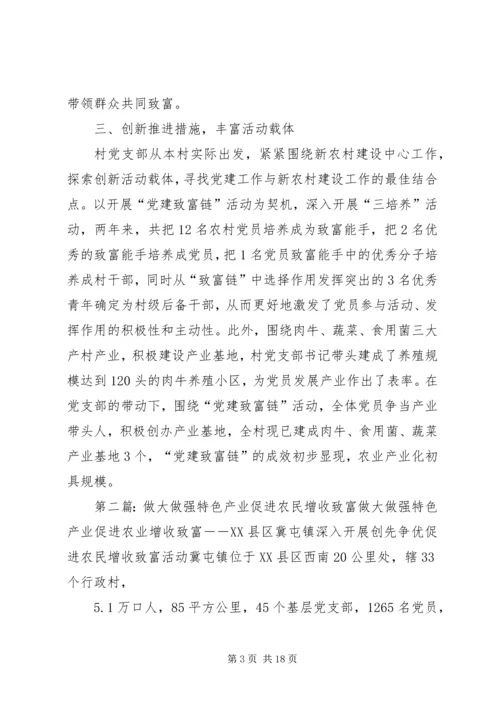 带领群众共同致富。

三、创新推进措施，丰富活动载体

村党支部从本村实际出发，紧紧围绕新农村建设中心工作，探索创新活动载体，寻找党建工作与新农村建设工作的最佳结合点。以开展“党建致富链”活动为契机，深入开展“三培养”活动，两年来，共把12名农村党员培养成为致富能手，把2名优秀的致富能手培养成党员，把1名党员致富能手中的优秀分子培养成村干部，同时从“致富链”中选择作用发挥突出的3名优秀青年确定为村级后备干部，从而更好地激发了党员参与活动、发挥作用的积极性和主动性。此外，围绕肉牛、蔬菜、食用菌三大产村产业，积极建设产业基地，村党支部书记带头建成了养殖规模达到120头的肉牛养殖小区，为党员发展产业作出了表率。在党支部的带动下，围绕“党建致富链”活动，全体党员争当产业带头人，积极创办产业基地，全村现已建成肉牛、食用菌、蔬菜产业基地3个，“党建致富链”的成效初步显现，农业产业化初具规模。

第二篇：做大做强特色产业促进农民增收致富做大做强特色产业促进农业增收致富——XX县区冀屯镇深入开展创先争优促进农民增收致富活动冀屯镇位于XX县区西南20公里处，辖33个行政村，

5.1万口人，85平方公里，45个基层党支部，1265名党员，

第3页 共18页